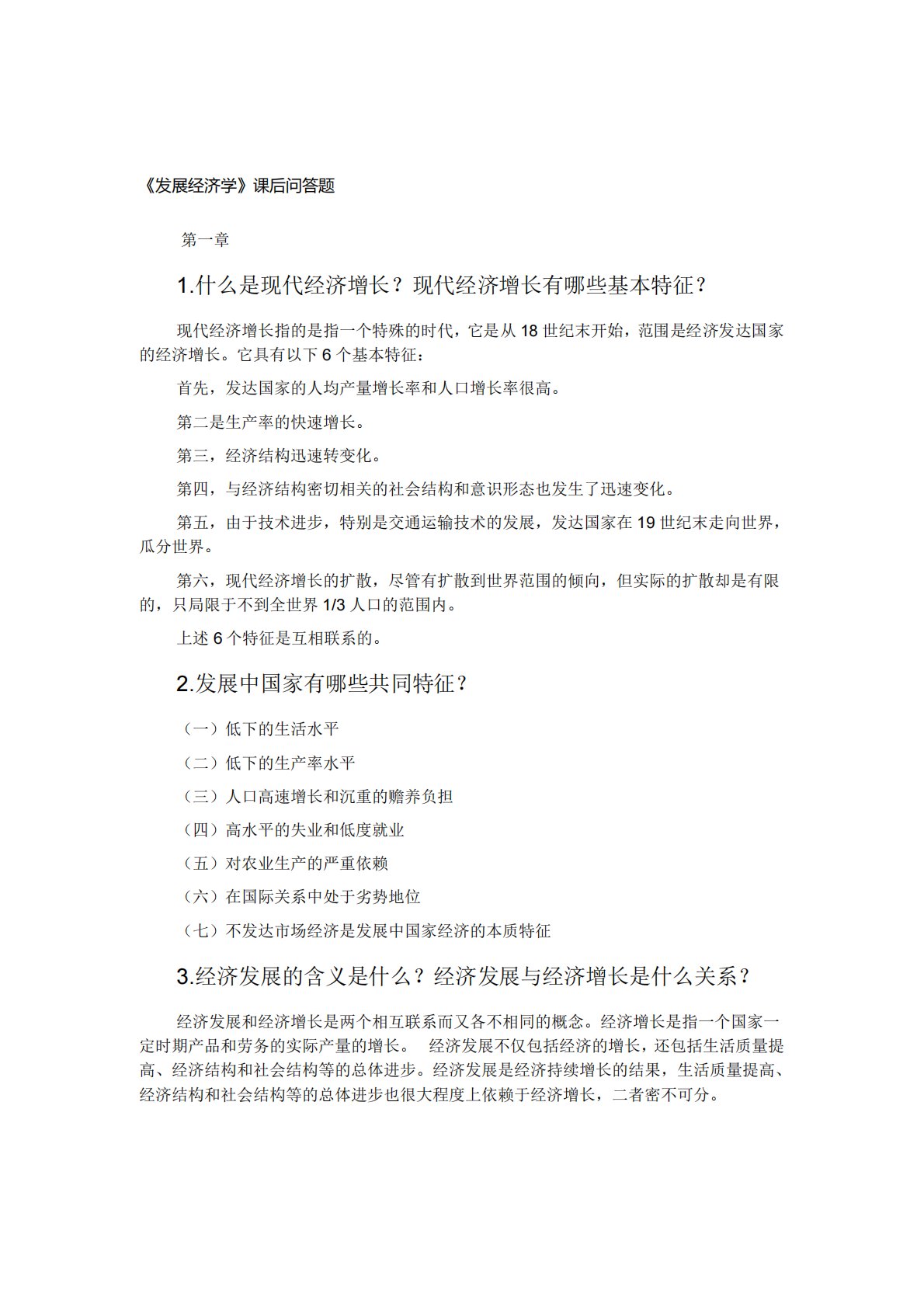 《发展经济学》课后问答题

第一章

1.什么是现代经济增长？现代经济增长有哪些基本特征？

现代经济增长指的是指一个特殊的时代，它是从 18 世纪末开始，范围是经济发达国家的经济增长。它具有以下 6 个基本特征：

首先，发达国家的人均产量增长率和人口增长率很高。

第二是生产率的快速增长。

第三，经济结构迅速转变化。

第四，与经济结构密切相关的社会结构和意识形态也发生了迅速变化。

第五，由于技术进步，特别是交通运输技术的发展，发达国家在 19 世纪末走向世界，瓜分世界。

第六，现代经济增长的扩散，尽管有扩散到世界范围的倾向，但实际的扩散却是有限的，只局限于不到全世界 1/3 人口的范围内。

上述 6 个特征是互相联系的。

2.发展中国家有哪些共同特征？

（一）低下的生活水平

（二）低下的生产率水平

（三）人口高速增长和沉重的赡养负担

（四）高水平的失业和低度就业

（五）对农业生产的严重依赖

（六）在国际关系中处于劣势地位

（七）不发达市场经济是发展中国家经济的本质特征

3.经济发展的含义是什么？经济发展与经济增长是什么关系？

经济发展和经济增长是两个相互联系而又各不相同的概念。经济增长是指一个国家一定时期产品和劳务的实际产量的增长。 经济发展不仅包括经济的增长，还包括生活质量提高、经济结构和社会结构等的总体进步。经济发展是经济持续增长的结果，生活质量提高、经济结构和社会结构等的总体进步也很大程度上依赖于经济增长，二者密不可分。